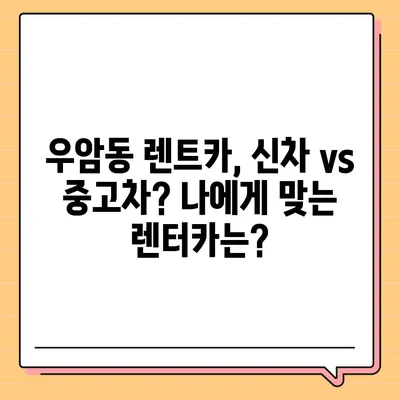 우암동 렌트카, 신차 vs 중고차? 나에게 맞는 렌터카는?